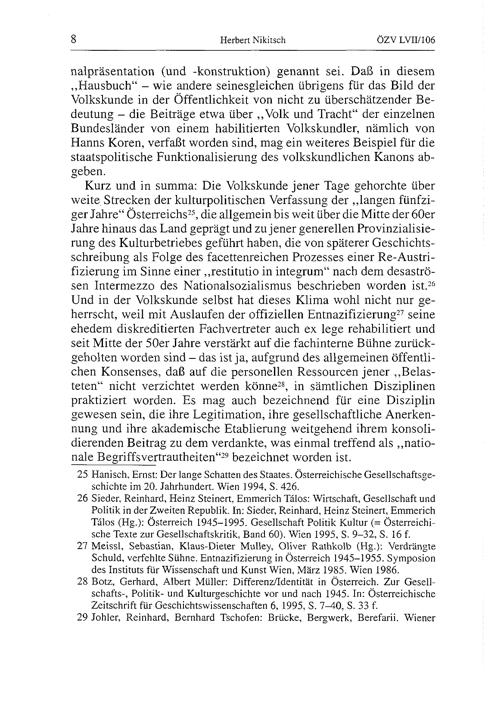 8 Herbert Nikitsch ÖZV LVII/106

nalpräsentation (und -konstruktion) genannt sei. Daß in diesem „Hausbuch“ – wie andere seinesgleichen übrigens für das Bild der Volkskunde in der Öffentlichkeit von nicht zu überschätzender Bedeutung – die Beiträge etwa über „Volk und Tracht“ der einzelnen Bundesländer von einem habilitierten Volkskundler, nämlich von Hanns Koren, verfaßt worden sind, mag ein weiteres Beispiel für die staatspolitische Funktionalisierung des volkskundlichen Kanons abgeben.

Kurz und in summa: Die Volkskunde jener Tage gehorchte über weite Strecken der kulturpolitischen Verfassung der „langen fünfziger Jahre“ Österreichs$^{25}$, die allgemein bis weit über die Mitte der 60er Jahre hinaus das Land geprägt und zu jener generellen Provinzialisierung des Kulturbetriebes geführt haben, die von späterer Geschichtsschreibung als Folge des facettenreichen Prozesses einer Re-Austrifizierung im Sinne einer „restitutio in integrum“ nach dem desaströsen Intermezzo des Nationalsozialismus beschrieben worden ist.$^{26}$ Und in der Volkskunde selbst hat dieses Klima wohl nicht nur geherrscht, weil mit Auslaufen der offiziellen Entnazifizierung$^{27}$ seine ehedem diskreditierten Fachvertreter auch ex lege rehabilitiert und seit Mitte der 50er Jahre verstärkt auf die fachinterne Bühne zurückgeholten worden sind – das ist ja, aufgrund des allgemeinen öffentlichen Konsenses, daß auf die personellen Ressourcen jener „Belasteten“ nicht verzichtet werden könne$^{28}$, in sämtlichen Disziplinen praktiziert worden. Es mag auch bezeichnend für eine Disziplin gewesen sein, die ihre Legitimation, ihre gesellschaftliche Anerkennung und ihre akademische Etablierung weitgehend ihrem konsolidierenden Beitrag zu dem verdankte, was einmal treffend als „nationale Begriffsvertrautheiten“$^{29}$ bezeichnet worden ist.

25 Hanisch, Ernst: Der lange Schatten des Staates. Österreichische Gesellschaftsgeschichte im 20. Jahrhundert. Wien 1994, S. 426.
26 Sieder, Reinhard, Heinz Steinert, Emmerich Tálos: Wirtschaft, Gesellschaft und Politik in der Zweiten Republik. In: Sieder, Reinhard, Heinz Steinert, Emmerich Tálos (Hg.): Österreich 1945–1995. Gesellschaft Politik Kultur (= Österreichische Texte zur Gesellschaftskritik, Band 60). Wien 1995, S. 9–32, S. 16 f.
27 Meissl, Sebastian, Klaus-Dieter Mulley, Oliver Rathkolb (Hg.): Verdrängte Schuld, verfehlte Sühne. Entnazifizierung in Österreich 1945–1955. Symposion des Instituts für Wissenschaft und Kunst Wien, März 1985. Wien 1986.
28 Botz, Gerhard, Albert Müller: Differenz/Identität in Österreich. Zur Gesellschafts-, Politik- und Kulturgeschichte vor und nach 1945. In: Österreichische Zeitschrift für Geschichtswissenschaften 6, 1995, S. 7–40, S. 33 f.
29 Johler, Reinhard, Bernhard Tschofen: Brücke, Bergwerk, Berefarii. Wiener